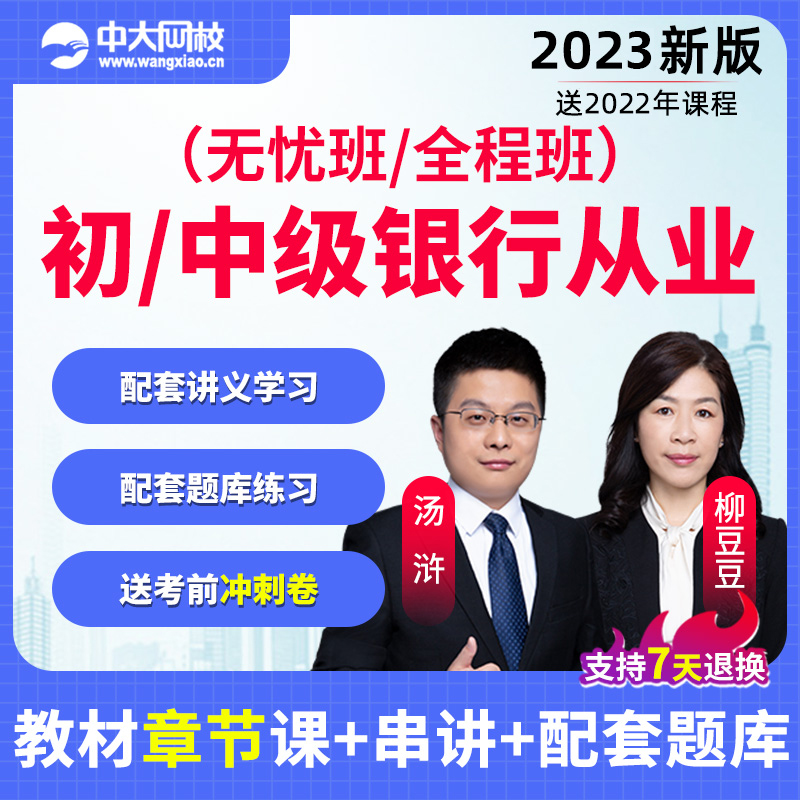 中大网校
www.wangxiao.cn

2023新版
送2022年课程

（无忧班/全程班）
初/中级银行从业

配套讲义学习
配套题库练习
送考前冲刺卷

汤浒
柳豆豆

支持7天退换

教材章节课+串讲+配套题库